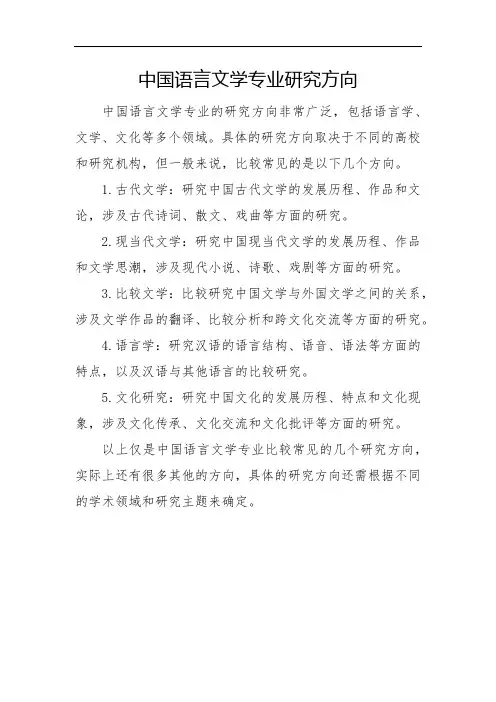 中国语言文学专业研究方向

中国语言文学专业的研究方向非常广泛，包括语言学、文学、文化等多个领域。具体的研究方向取决于不同的高校和研究机构，但一般来说，比较常见的是以下几个方向。

1.古代文学：研究中国古代文学的发展历程、作品和文论，涉及古代诗词、散文、戏曲等方面的研究。

2.现当代文学：研究中国现当代文学的发展历程、作品和文学思潮，涉及现代小说、诗歌、戏剧等方面的研究。

3.比较文学：比较研究中国文学与外国文学之间的关系，涉及文学作品的翻译、比较分析和跨文化交流等方面的研究。

4.语言学：研究汉语的语言结构、语音、语法等方面的特点，以及汉语与其他语言的比较研究。

5.文化研究：研究中国文化的发展历程、特点和文化现象，涉及文化传承、文化交流和文化批评等方面的研究。

以上仅是中国语言文学专业比较常见的几个研究方向，实际上还有很多其他的方向，具体的研究方向还需根据不同的学术领域和研究主题来确定。